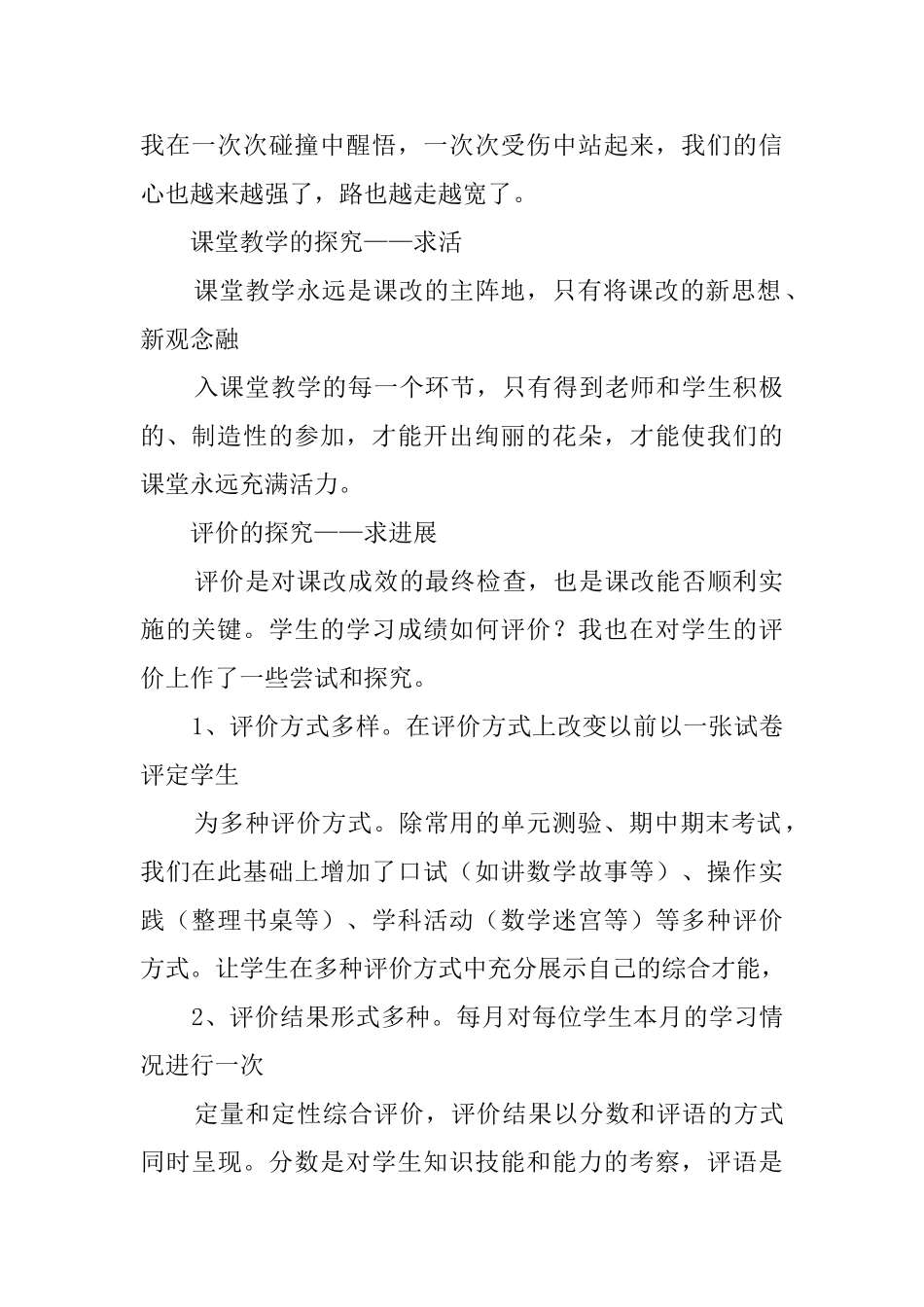 我在一次次碰撞中醒悟，一次次受伤中站起来，我们的信心也越来越强了，路也越走越宽了。

课堂教学的探究——求活

课堂教学永远是课改的主阵地，只有将课改的新思想、新观念融

入课堂教学的每一个环节，只有得到老师和学生积极的、制造性的参加，才能开出绚丽的花朵，才能使我们的课堂永远充满活力。

评价的探究——求进展

评价是对课改成效的最终检查，也是课改能否顺利实施的关键。学生的学习成绩如何评价？我也在对学生的评价上作了一些尝试和探究。

1、评价方式多样。在评价方式上改变以前以一张试卷评定学生

为多种评价方式。除常用的单元测验、期中期末考试，我们在此基础上增加了口试（如讲数学故事等）、操作实践（整理书桌等）、学科活动（数学迷宫等）等多种评价方式。让学生在多种评价方式中充分展示自己的综合才能，

2、评价结果形式多种。每月对每位学生本月的学习情况进行一次

定量和定性综合评价，评价结果以分数和评语的方式同时呈现。分数是对学生知识技能和能力的考察，评语是